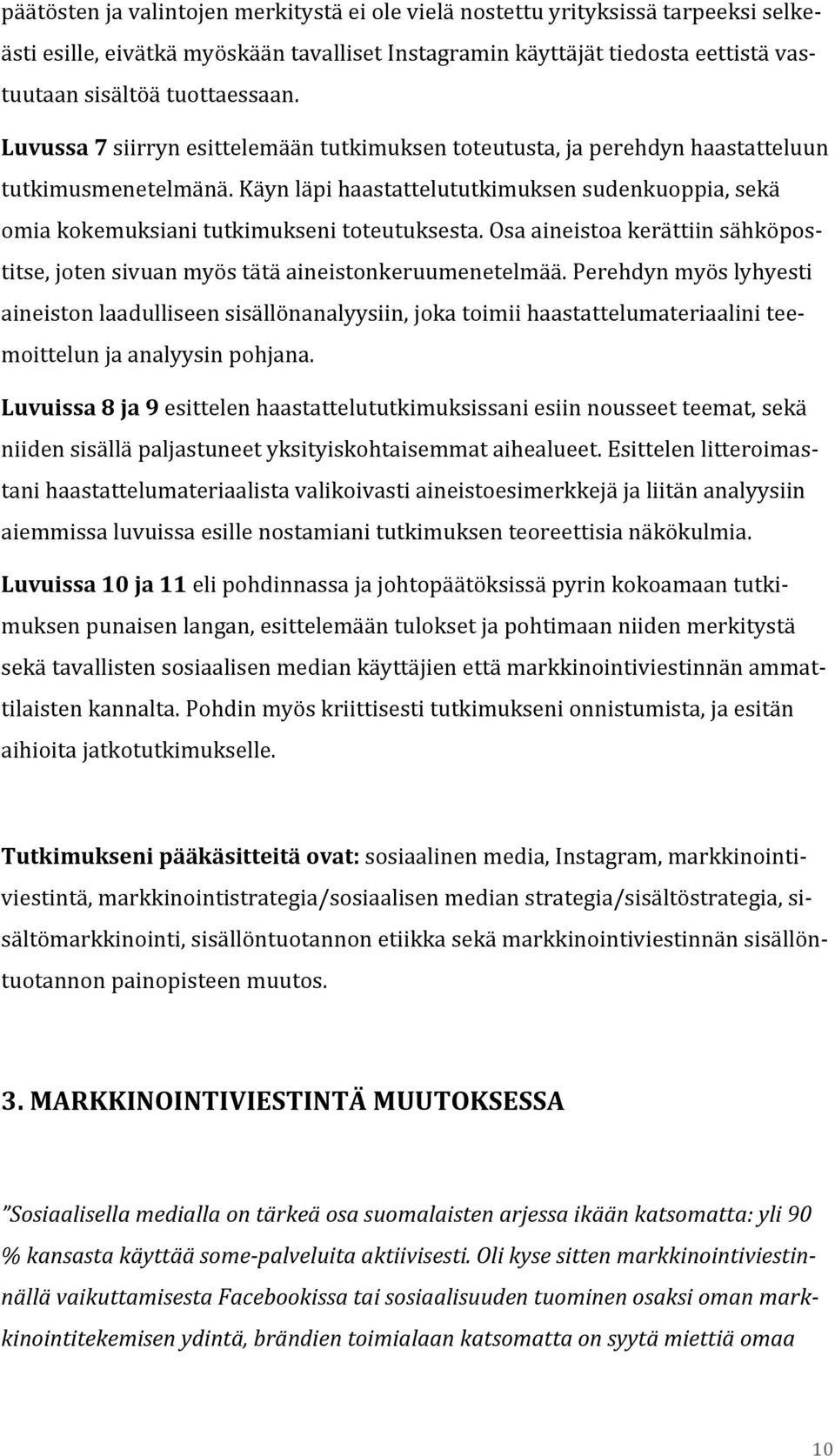 päätösten ja valintojen merkitystä ei ole vielä nostettu yrityksissä tarpeeksi selkeästi esille, eivätkä myöskään tavalliset Instagramin käyttäjät tiedosta eettistä vastuutaan sisältöä tuottaessaan.

Luvussa 7 siirryn esittelemään tutkimuksen toteutusta, ja perehdyn haastatteluun tutkimusmenetelmänä. Käyn läpi haastattelututkimuksen sudenkuoppia, sekä omia kokemuksiani tutkimukseni toteutuksesta. Osa aineistoa kerättiin sähköpostitse, joten sivuan myös tätä aineistonkeruumenetelmää. Perehdyn myös lyhyesti aineiston laadulliseen sisällönanalyysiin, joka toimii haastattelumateriaalini teemoittelun ja analyysin pohjana.

Luvuissa 8 ja 9 esittelen haastattelututkimuksissani esiin nousseet teemat, sekä niiden sisällä paljastuneet yksityiskohtaisemmat aihealueet. Esittelen litteroimastani haastattelumateriaalista valikoivasti aineistoesimerkkejä ja liitän analyysiin aiemmissa luvuissa esille nostamiani tutkimuksen teoreettisia näkökulmia.

Luvuissa 10 ja 11 eli pohdinnassa ja johtopäätöksissä pyrin kokoamaan tutkimuksen punaisen langan, esittelemään tulokset ja pohtimaan niiden merkitystä sekä tavallisten sosiaalisen median käyttäjien että markkinointiviestinnän ammattilaisten kannalta. Pohdin myös kriittisesti tutkimukseni onnistumista, ja esitän aihioita jatkotutkimukselle.

Tutkimukseni pääkäsitteitä ovat: sosiaalinen media, Instagram, markkinointiviestintä, markkinointistrategia/sosiaalisen median strategia/sisältöstrategia, sisältömarkkinointi, sisällöntuotannon etiikka sekä markkinointiviestinnän sisällöntuotannon painopisteen muutos.

3. MARKKINOINTIVIESTINTÄ MUUTOKSESSA

”Sosiaalisella medialla on tärkeä osa suomalaisten arjessa ikään katsomatta: yli 90 % kansasta käyttää some-palveluita aktiivisesti. Oli kyse sitten markkinointiviestinnällä vaikuttamisesta Facebookissa tai sosiaalisuuden tuominen osaksi oman markkinointitekemisen ydintä, brändien toimialaan katsomatta on syytä miettiä omaa

10